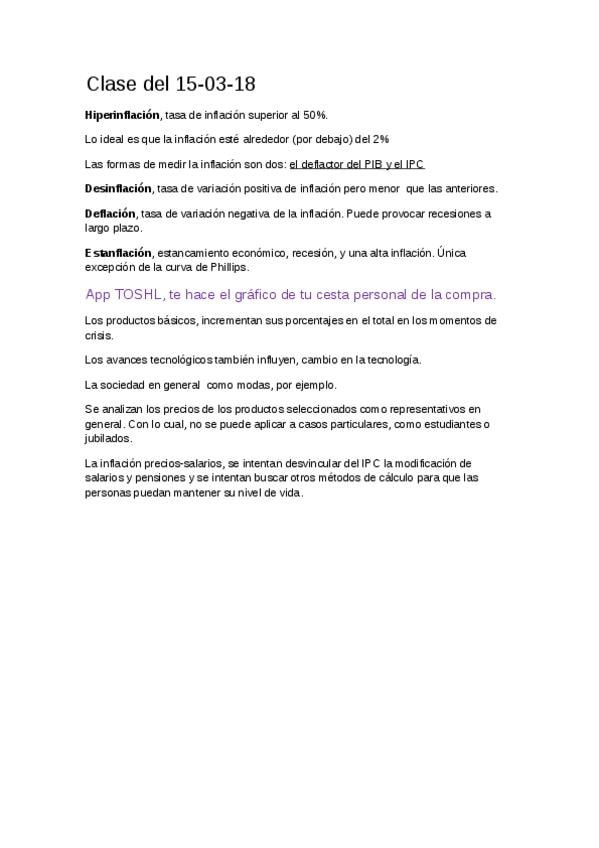 Clase del 15-03-18

Hiperinflación, tasa de inflación superior al 50%.

Lo ideal es que la inflación esté alrededor (por debajo) del 2%

Las formas de medir la inflación son dos: el deflactor del PIB y el IPC

Desinflación, tasa de variación positiva de inflación pero menor que las anteriores.

Deflación, tasa de variación negativa de la inflación. Puede provocar recesiones a largo plazo.

Estanflación, estancamiento económico, recesión, y una alta inflación. Única excepción de la curva de Phillips.

App TOSHL, te hace el gráfico de tu cesta personal de la compra.

Los productos básicos, incrementan sus porcentajes en el total en los momentos de crisis.

Los avances tecnológicos también influyen, cambio en la tecnología.

La sociedad en general como modas, por ejemplo.

Se analizan los precios de los productos seleccionados como representativos en general. Con lo cual, no se puede aplicar a casos particulares, como estudiantes o jubilados.

La inflación precios-salarios, se intentan desvincular del IPC la modificación de salarios y pensiones y se intentan buscar otros métodos de cálculo para que las personas puedan mantener su nivel de vida.